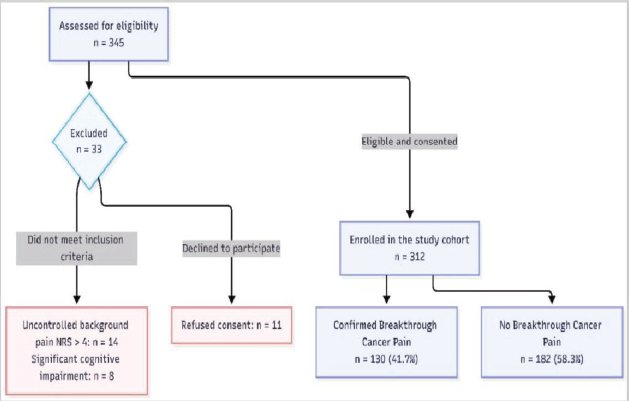 Assessed for eligibility
n = 345

Excluded
n = 33

Eligible and consented

Did not meet inclusion criteria

Declined to participate

Enrolled in the study cohort
n = 312

Uncontrolled background pain NRS > 4: n = 14
Significant cognitive impairment: n = 8

Refused consent: n = 11

Confirmed Breakthrough Cancer Pain
n = 130 (41.7%)

No Breakthrough Cancer Pain
n = 182 (58.3%)